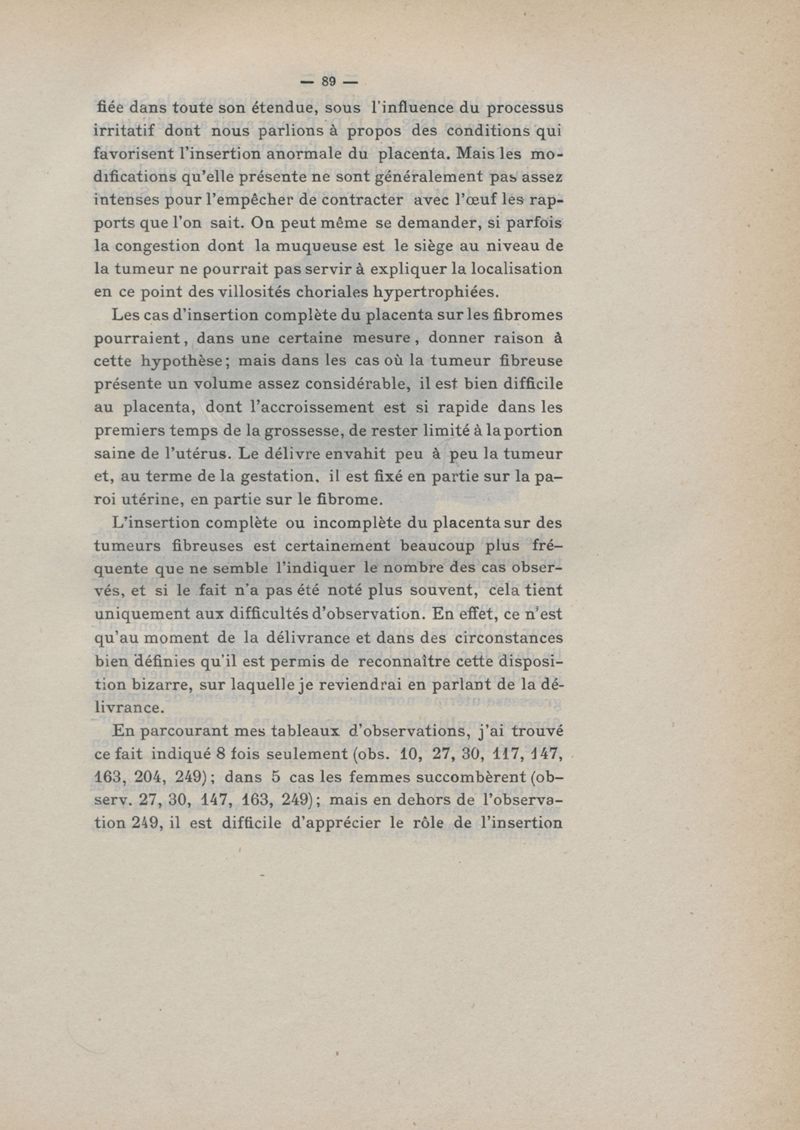 — 89 —

fiée dans toute son étendue, sous l'influence du processus irritatif dont nous parlions à propos des conditions qui favorisent l'insertion anormale du placenta. Mais les modifications qu'elle présente ne sont généralement pas assez intenses pour l'empêcher de contracter avec l'œuf les rapports que l'on sait. On peut même se demander, si parfois la congestion dont la muqueuse est le siège au niveau de la tumeur ne pourrait pas servir à expliquer la localisation en ce point des villosités choriales hypertrophiées.

Les cas d'insertion complète du placenta sur les fibromes pourraient, dans une certaine mesure, donner raison à cette hypothèse; mais dans les cas où la tumeur fibreuse présente un volume assez considérable, il est bien difficile au placenta, dont l'accroissement est si rapide dans les premiers temps de la grossesse, de rester limité à la portion saine de l'utérus. Le délivre envahit peu à peu la tumeur et, au terme de la gestation, il est fixé en partie sur la paroi utérine, en partie sur le fibrome.

L'insertion complète ou incomplète du placenta sur des tumeurs fibreuses est certainement beaucoup plus fréquente que ne semble l'indiquer le nombre des cas observés, et si le fait n'a pas été noté plus souvent, cela tient uniquement aux difficultés d'observation. En effet, ce n'est qu'au moment de la délivrance et dans des circonstances bien définies qu'il est permis de reconnaître cette disposition bizarre, sur laquelle je reviendrai en parlant de la délivrance.

En parcourant mes tableaux d'observations, j'ai trouvé ce fait indiqué 8 fois seulement (obs. 10, 27, 30, 117, 147, 163, 204, 249); dans 5 cas les femmes succombèrent (observ. 27, 30, 147, 163, 249); mais en dehors de l'observation 249, il est difficile d'apprécier le rôle de l'insertion